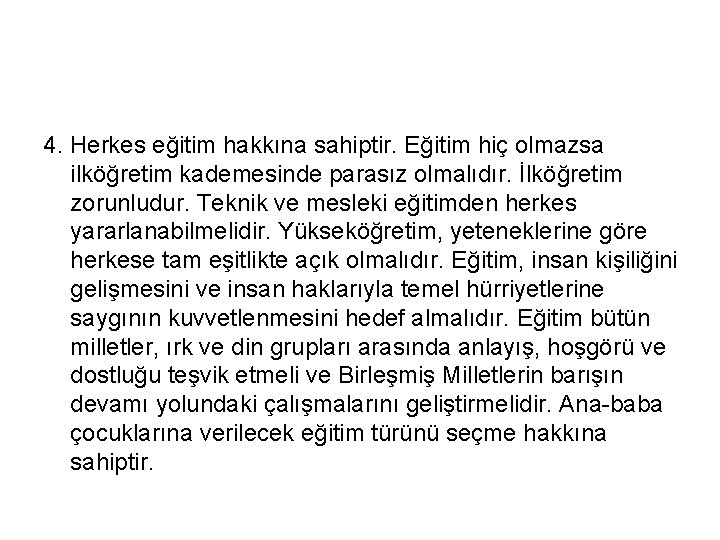 4. Herkes eğitim hakkına sahiptir. Eğitim hiç olmazsa ilköğretim kademesinde parasız olmalıdır. İlköğretim zorunludur. Teknik ve mesleki eğitimden herkes yararlanabilmelidir. Yükseköğretim, yeteneklerine göre herkese tam eşitlikte açık olmalıdır. Eğitim, insan kişiliğini gelişmesini ve insan haklarıyla temel hürriyetlerine saygının kuvvetlenmesini hedef almalıdır. Eğitim bütün milletler, ırk ve din grupları arasında anlayış, hoşgörü ve dostluğu teşvik etmeli ve Birleşmiş Milletlerin barışın devamı yolundaki çalışmalarını geliştirmelidir. Ana-baba çocuklarına verilecek eğitim türünü seçme hakkına sahiptir.